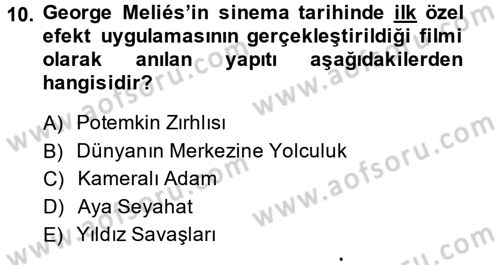 10. George Meliés'in sinema tarihinde ilk özel efekt uygulamasının gerçekleştirildiği filmi olarak anılan yapıtı aşağıdakilerden hangisidir?

A) Potemkin Zırhlısı
B) Dünyanın Merkezine Yolculuk
C) Kameralı Adam
D) Aya Seyahat
E) Yıldız Savaşları

www.aofsoru.com